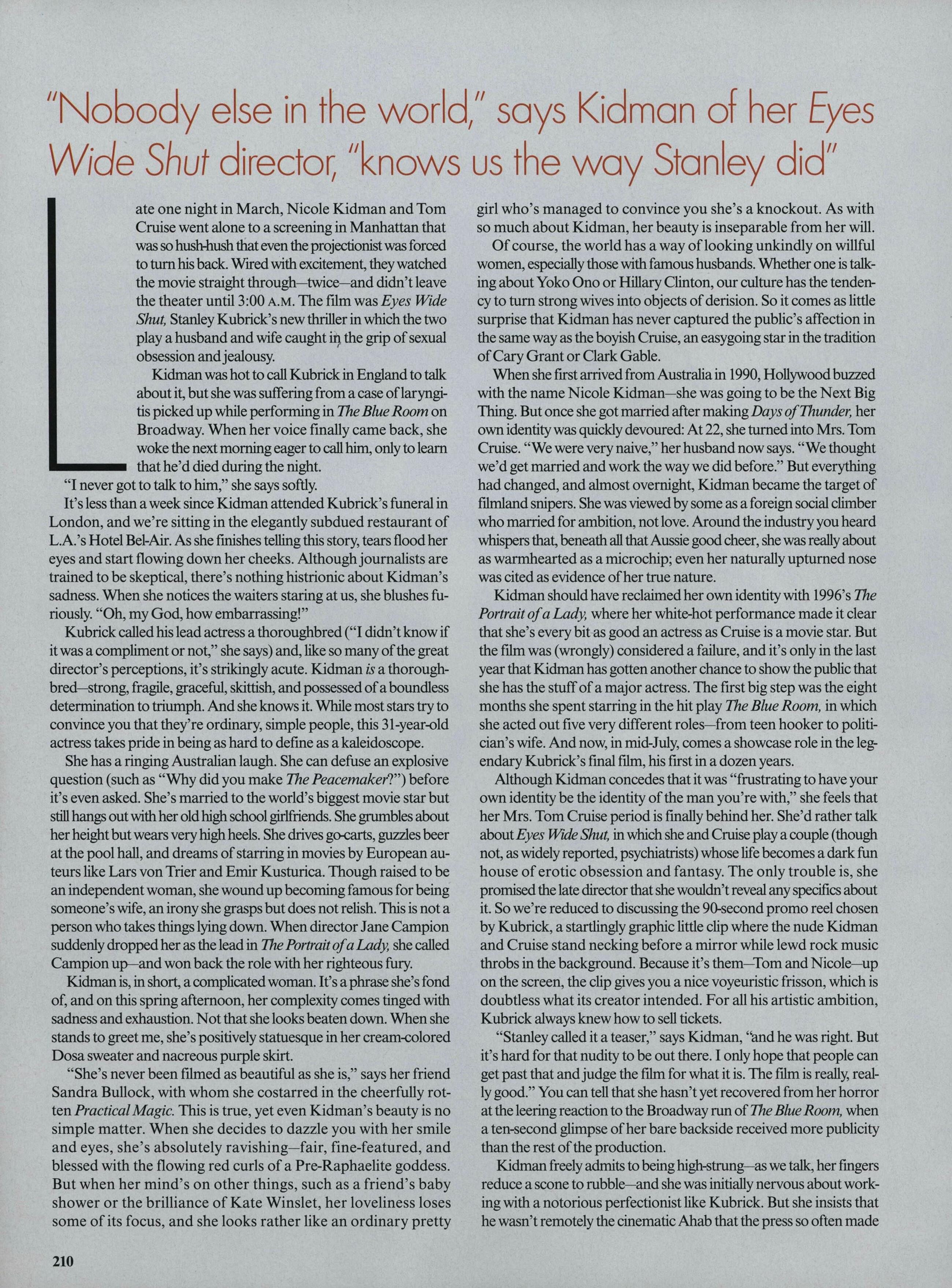 "Nobody else in the world," says Kidman of her Eyes Wide Shut director, "knows us the way Stanley did"

Late one night in March, Nicole Kidman and Tom Cruise went alone to a screening in Manhattan that was so hush-hush that even the projectionist was forced to turn his back. Wired with excitement, they watched the movie straight through—twice—and didn't leave the theater until 3:00 A.M. The film was Eyes Wide Shut, Stanley Kubrick's new thriller in which the two play a husband and wife caught in the grip of sexual obsession and jealousy.

Kidman was hot to call Kubrick in England to talk about it, but she was suffering from a case of laryngitis picked up while performing in The Blue Room on Broadway. When her voice finally came back, she woke the next morning eager to call him, only to learn that he'd died during the night.

"I never got to talk to him," she says softly.

It's less than a week since Kidman attended Kubrick's funeral in London, and we're sitting in the elegantly subdued restaurant of L.A.'s Hotel Bel-Air. As she finishes telling this story, tears flood her eyes and start flowing down her cheeks. Although journalists are trained to be skeptical, there's nothing histrionic about Kidman's sadness. When she notices the waiters staring at us, she blushes furiously. "Oh, my God, how embarrassing!"

Kubrick called his lead actress a thoroughbred ("I didn't know if it was a compliment or not," she says) and, like so many of the great director's perceptions, it's strikingly acute. Kidman is a thoroughbred—strong, fragile, graceful, skittish, and possessed of a boundless determination to triumph. And she knows it. While most stars try to convince you that they're ordinary, simple people, this 31-year-old actress takes pride in being as hard to define as a kaleidoscope.

She has a ringing Australian laugh. She can defuse an explosive question (such as "Why did you make The Peacemaker?") before it's even asked. She's married to the world's biggest movie star but still hangs out with her old high school girlfriends. She grumbles about her height but wears very high heels. She drives go-carts, guzzles beer at the pool hall, and dreams of starring in movies by European auteurs like Lars von Trier and Emir Kusturica. Though raised to be an independent woman, she wound up becoming famous for being someone's wife, an irony she grasps but does not relish. This is not a person who takes things lying down. When director Jane Campion suddenly dropped her as the lead in The Portrait of a Lady, she called Campion up—and won back the role with her righteous fury.

Kidman is, in short, a complicated woman. It's a phrase she's fond of, and on this spring afternoon, her complexity comes tinged with sadness and exhaustion. Not that she looks beaten down. When she stands to greet me, she's positively statuesque in her cream-colored Dosa sweater and nacreous purple skirt.

"She's never been filmed as beautiful as she is," says her friend Sandra Bullock, with whom she costarred in the cheerfully rotten Practical Magic. This is true, yet even Kidman's beauty is no simple matter. When she decides to dazzle you with her smile and eyes, she's absolutely ravishing—fair, fine-featured, and blessed with the flowing red curls of a Pre-Raphaelite goddess. But when her mind's on other things, such as a friend's baby shower or the brilliance of Kate Winslet, her loveliness loses some of its focus, and she looks rather like an ordinary pretty girl who's managed to convince you she's a knockout. As with so much about Kidman, her beauty is inseparable from her will.

Of course, the world has a way of looking unkindly on willful women, especially those with famous husbands. Whether one is talking about Yoko Ono or Hillary Clinton, our culture has the tendency to turn strong wives into objects of derision. So it comes as little surprise that Kidman has never captured the public's affection in the same way as the boyish Cruise, an easygoing star in the tradition of Cary Grant or Clark Gable.

When she first arrived from Australia in 1990, Hollywood buzzed with the name Nicole Kidman—she was going to be the Next Big Thing. But once she got married after making Days of Thunder, her own identity was quickly devoured: At 22, she turned into Mrs. Tom Cruise. "We were very naive," her husband now says. "We thought we'd get married and work the way we did before." But everything had changed, and almost overnight, Kidman became the target of filmland snipers. She was viewed by some as a foreign social climber who married for ambition, not love. Around the industry you heard whispers that, beneath all that Aussie good cheer, she was really about as warmhearted as a microchip; even her naturally upturned nose was cited as evidence of her true nature.

Kidman should have reclaimed her own identity with 1996's The Portrait of a Lady, where her white-hot performance made it clear that she's every bit as good an actress as Cruise is a movie star. But the film was (wrongly) considered a failure, and it's only in the last year that Kidman has gotten another chance to show the public that she has the stuff of a major actress. The first big step was the eight months she spent starring in the hit play The Blue Room, in which she acted out five very different roles—from teen hooker to politician's wife. And now, in mid-July, comes a showcase role in the legendary Kubrick's final film, his first in a dozen years.

Although Kidman concedes that it was "frustrating to have your own identity be the identity of the man you're with," she feels that her Mrs. Tom Cruise period is finally behind her. She'd rather talk about Eyes Wide Shut, in which she and Cruise play a couple (though not, as widely reported, psychiatrists) whose life becomes a dark fun house of erotic obsession and fantasy. The only trouble is, she promised the late director that she wouldn't reveal any specifics about it. So we're reduced to discussing the 90-second promo reel chosen by Kubrick, a startlingly graphic little clip where the nude Kidman and Cruise stand necking before a mirror while lewd rock music throbs in the background. Because it's them—Tom and Nicole—up on the screen, the clip gives you a nice voyeuristic frisson, which is doubtless what its creator intended. For all his artistic ambition, Kubrick always knew how to sell tickets.

"Stanley called it a teaser," says Kidman, "and he was right. But it's hard for that nudity to be out there. I only hope that people can get past that and judge the film for what it is. The film is really, really good." You can tell that she hasn't yet recovered from her horror at the leering reaction to the Broadway run of The Blue Room, when a ten-second glimpse of her bare backside received more publicity than the rest of the production.

Kidman freely admits to being high-strung—as we talk, her fingers reduce a scone to rubble—and she was initially nervous about working with a notorious perfectionist like Kubrick. But she insists that he wasn't remotely the cinematic Ahab that the press so often made

210